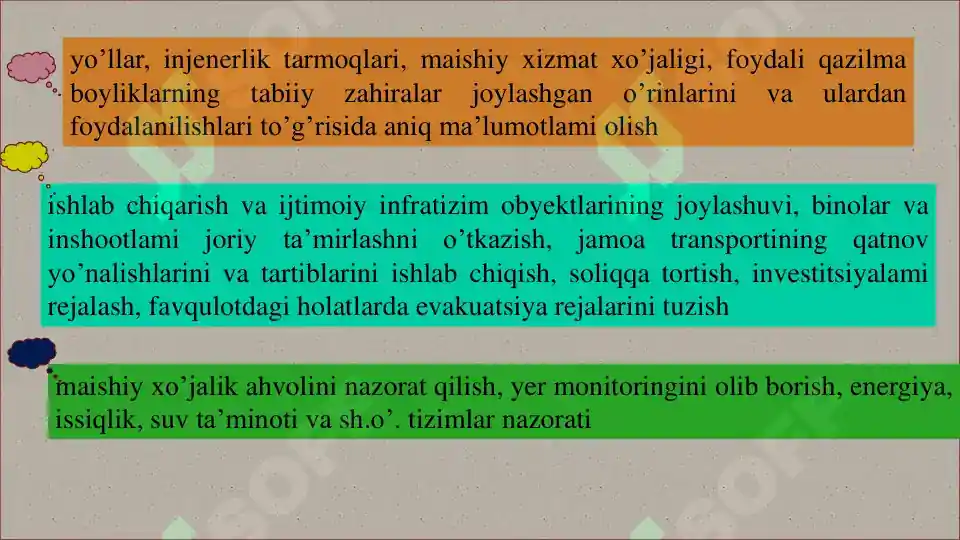 yo’llar, injenerlik tarmoqlari, maishiy xizmat xo’jaligi, foydali qazilma boyliklarning tabiiy zahiralar joylashgan o’rinlarini va ulardan foydalanilishlari to’g’risida aniq ma’lumotlami olish

ishlab chiqarish va ijtimoiy infratizim obyektlarining joylashuvi, binolar va inshootlami joriy ta’mirlashni o’tkazish, jamoa transportining qatnov yo’nalishlarini va tartiblarini ishlab chiqish, soliqqa tortish, investitsiyalami rejalash, favqulotdagi holatlarda evakuatsiya rejalarini tuzish

maishiy xo’jalik ahvolini nazorat qilish, yer monitoringini olib borish, energiya, issiqlik, suv ta’minoti va sh.o’. tizimlar nazorati